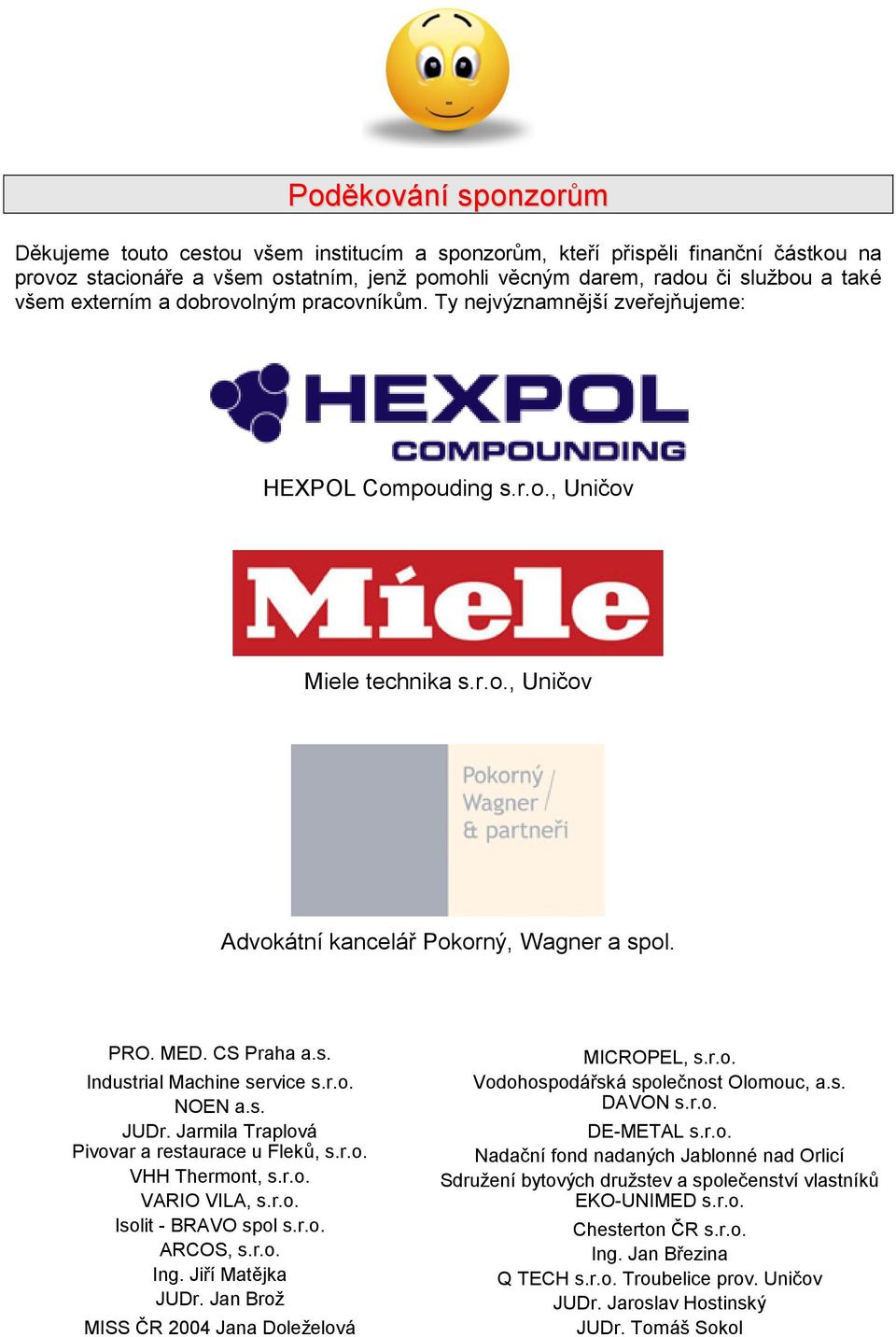 Poděkování sponzorům

Děkujeme touto cestou všem institucím a sponzorům, kteří přispěli finanční částkou na provoz stacionáře a všem ostatním, jenž pomohli věcným darem, radou či službou a také všem externím a dobrovolným pracovníkům. Ty nejvýznamnější zveřejňujeme:

HEXPOL COMPOUNDING

HEXPOL Compouding s.r.o., Uničov

Miele

Miele technika s.r.o., Uničov

Pokorný Wagner & partneři

Advokátní kancelář Pokorný, Wagner a spol.

PRO. MED. CS Praha a.s.
Industrial Machine service s.r.o.
NOEN a.s.
JUDr. Jarmila Traplová
Pivovar a restaurace u Fleků, s.r.o.
VHH Thermont, s.r.o.
VARIO VILA, s.r.o.
Isolit - BRAVO spol s.r.o.
ARCOS, s.r.o.
Ing. Jiří Matějka
JUDr. Jan Brož
MISS ČR 2004 Jana Doleželová

MICROPEL, s.r.o.
Vodohospodářská společnost Olomouc, a.s.
DAVON s.r.o.
DE-METAL s.r.o.
Nadační fond nadaných Jablonné nad Orlicí
Sdružení bytových družstev a společenství vlastníků
EKO-UNIMED s.r.o.
Chesterton ČR s.r.o.
Ing. Jan Březina
Q TECH s.r.o. Troubelice prov. Uničov
JUDr. Jaroslav Hostinský
JUDr. Tomáš Sokol